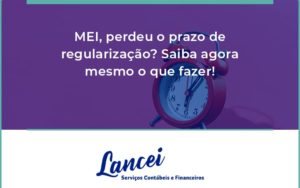 MEI, perdeu o prazo de regularização? Saiba agora mesmo o que fazer!

Lancei
Serviços Contábeis e Financeiros